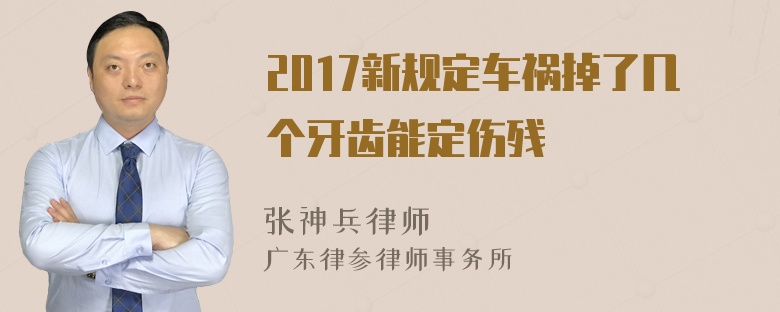 2017新规定车祸掉了几个牙齿能定伤残

张神兵律师
广东律参律师事务所